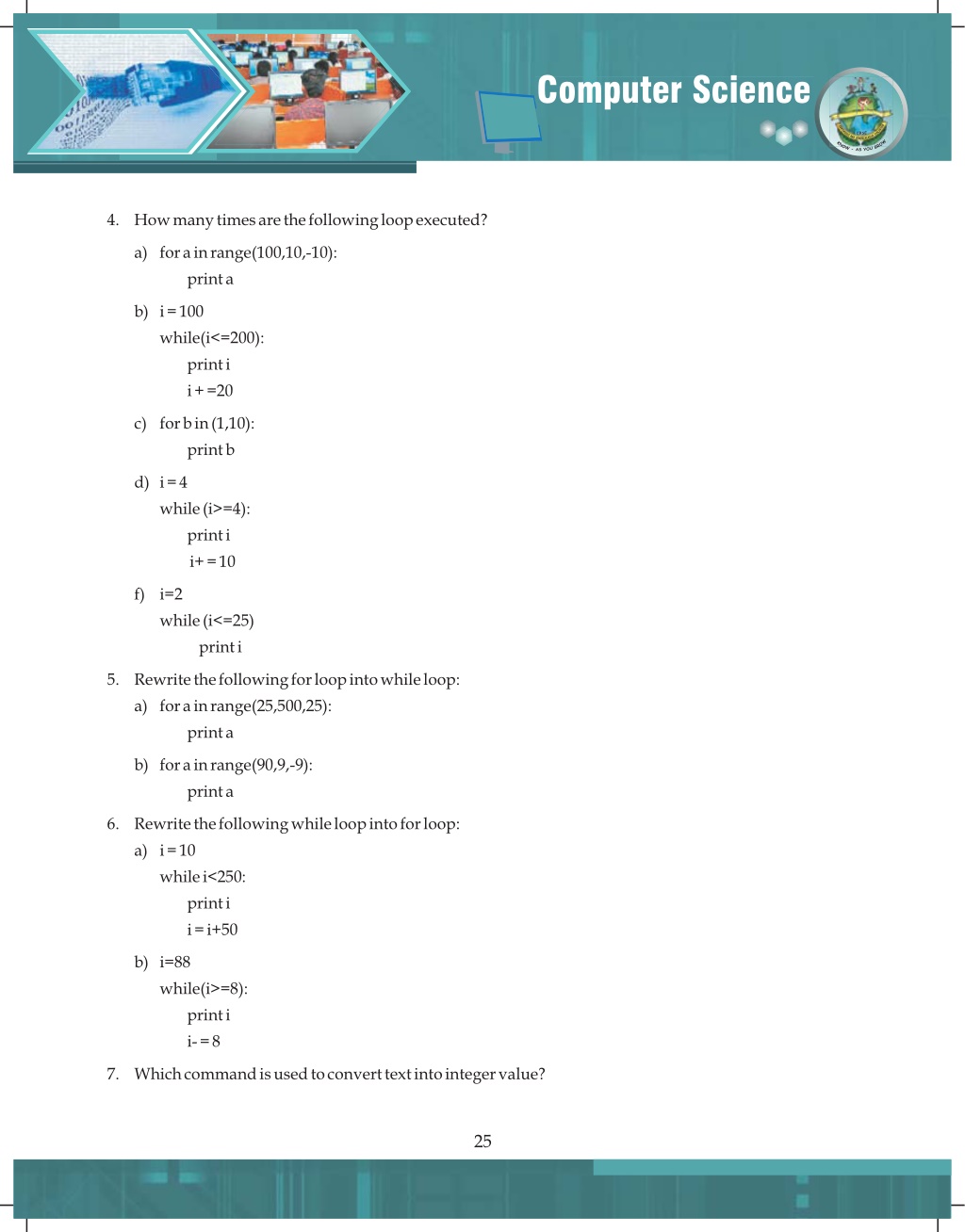 Computer Science

4. How many times are the following loop executed?

a) for a in range(100,10,-10):
print a

b) i = 100
while(i<=200):
print i
i + =20

c) for b in (1,10):
print b

d) i = 4
while (i>=4):
print i
i+ = 10

f) i=2
while (i<=25)
print i

5. Rewrite the following for loop into while loop:

a) for a in range(25,500,25):
print a

b) for a in range(90,9,-9):
print a

6. Rewrite the following while loop into for loop:

a) i = 10
while i<250:
print i
i = i+50

b) i=88
while(i>=8):
print i
i- = 8

7. Which command is used to convert text into integer value?

25